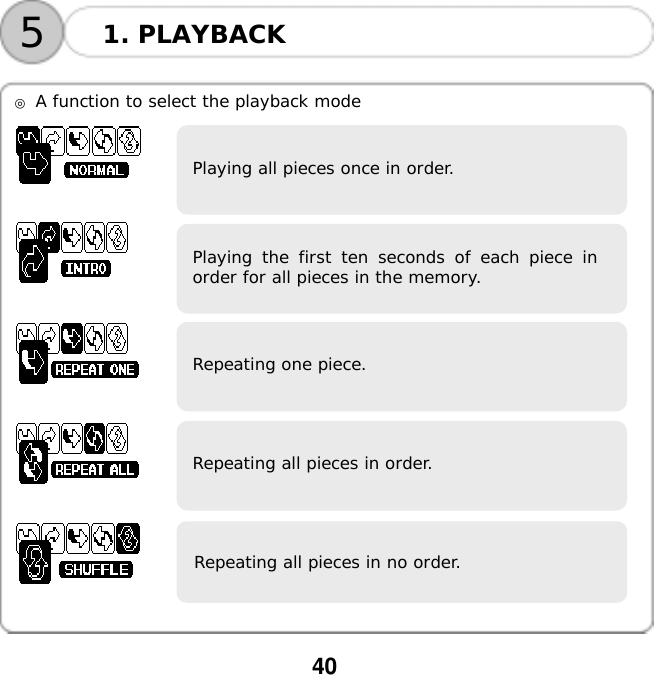 5

1. PLAYBACK

◎ A function to select the playback mode

NORMAL

Playing all pieces once in order.

INTRO

Playing the first ten seconds of each piece in order for all pieces in the memory.

REPEAT ONE

Repeating one piece.

REPEAT ALL

Repeating all pieces in order.

SHUFFLE

Repeating all pieces in no order.

40